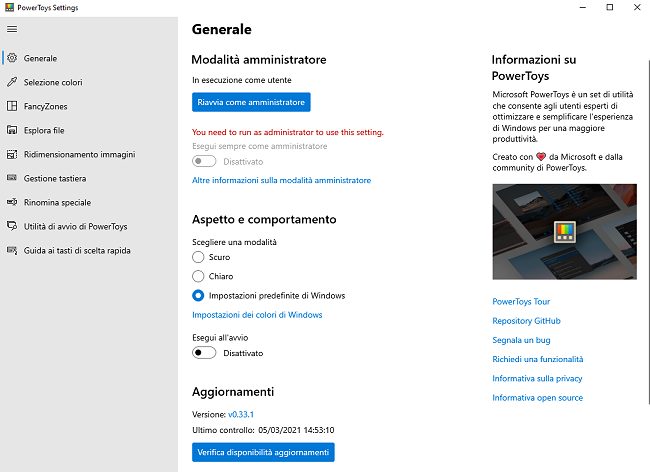 PowerToys Settings

Generale
Selezione colori
FancyZones
Esplora file
Ridimensionamento immagini
Gestione tastiera
Rinomina speciale
Utilità di avvio di PowerToys
Guida ai tasti di scelta rapida

Generale

Modalità amministratore

In esecuzione come utente

Riavvia come amministratore

You need to run as administrator to use this setting.

Esegui sempre come amministratore

Disattivato

Altre informazioni sulla modalità amministratore

Aspetto e comportamento

Scegliere una modalità

Scuro

Chiaro

Impostazioni predefinite di Windows

Impostazioni dei colori di Windows

Esegui all'avvio

Disattivato

Aggiornamenti

Versione: v0.33.1

Ultimo controllo: 05/03/2021 14:53:10

Verifica disponibilità aggiornamenti

Informazioni su PowerToys

Microsoft PowerToys è un set di utilità che consente agli utenti esperti di ottimizzare e semplificare l'esperienza di Windows per una maggiore produttività.

Creato con da Microsoft e dalla community di PowerToys.

PowerToys Tour
Repository GitHub
Segnala un bug
Richiedi una funzionalità
Informativa sulla privacy
Informativa open source